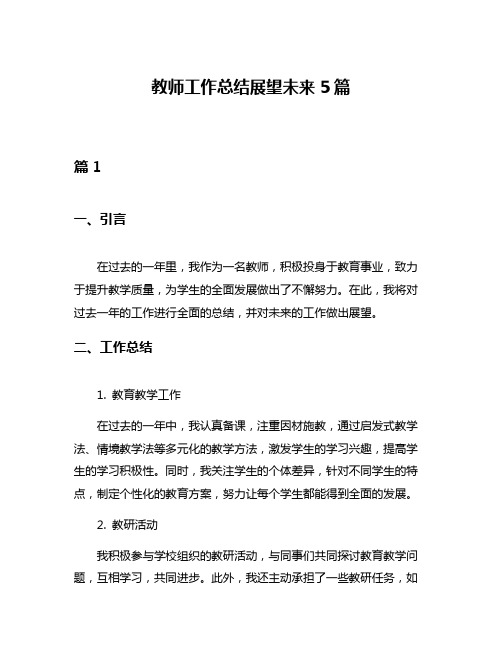 教师工作总结展望未来 5 篇

篇 1

一、引言

在过去的一年里，我作为一名教师，积极投身于教育事业，致力于提升教学质量，为学生的全面发展做出了不懈努力。在此，我将对过去一年的工作进行全面的总结，并对未来的工作做出展望。

二、工作总结

1. 教育教学工作

在过去的一年中，我认真备课，注重因材施教，通过启发式教学法、情境教学法等多元化的教学方法，激发学生的学习兴趣，提高学生的学习积极性。同时，我关注学生的个体差异，针对不同学生的特点，制定个性化的教育方案，努力让每个学生都能得到全面的发展。

2. 教研活动

我积极参与学校组织的教研活动，与同事们共同探讨教育教学问题，互相学习，共同进步。此外，我还主动承担了一些教研任务，如